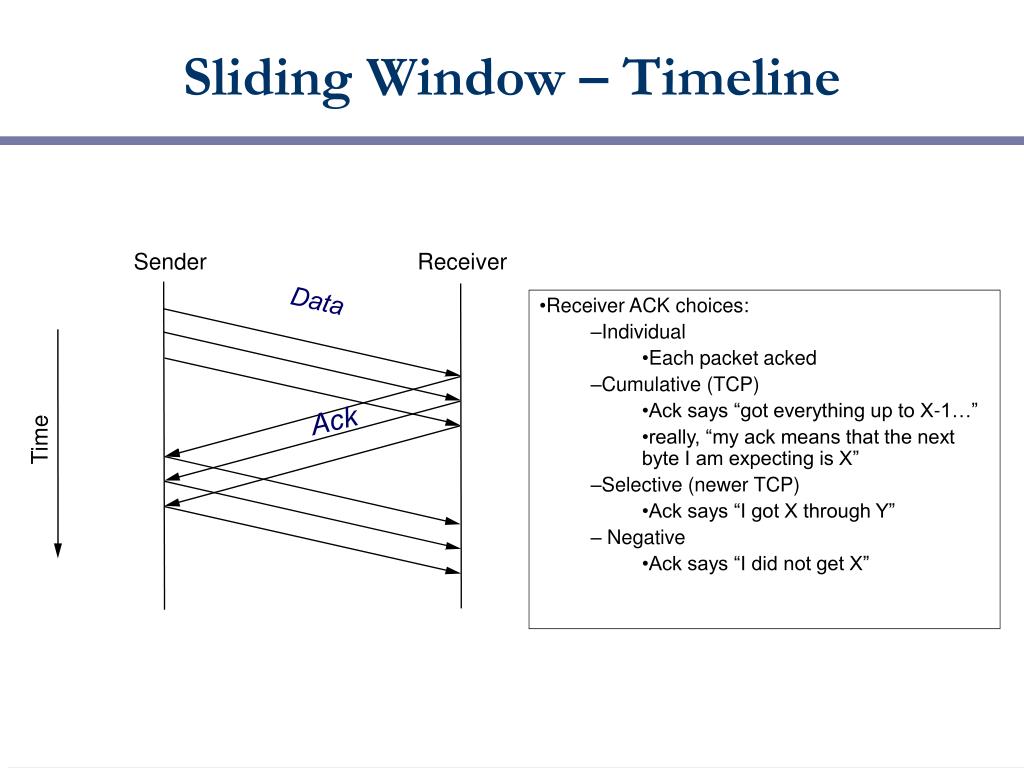 Sliding Window – Timeline

Sender
Receiver
Data
Ack
Time

•Receiver ACK choices:
–Individual
•Each packet acked
–Cumulative (TCP)
•Ack says “got everything up to X-1…”
•really, “my ack means that the next byte I am expecting is X”
–Selective (newer TCP)
•Ack says “I got X through Y”
– Negative
•Ack says “I did not get X”